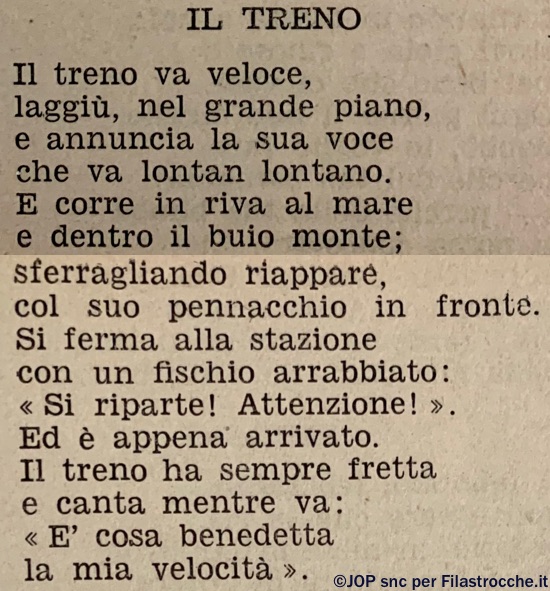 IL TRENO

Il treno va veloce,
laggiù, nel grande piano,
e annuncia la sua voce
che va lontan lontano.
E corre in riva al mare
e dentro il buio monte;
sferragliando riappare,
col suo pennacchio in fronte.
Si ferma alla stazione
con un fischio arrabbiato:
« Si riparte! Attenzione! ».
Ed è appena arrivato.
Il treno ha sempre fretta
e canta mentre va:
« E' cosa benedetta
la mia velocità ».

©JOP snc per Filastrocche.it